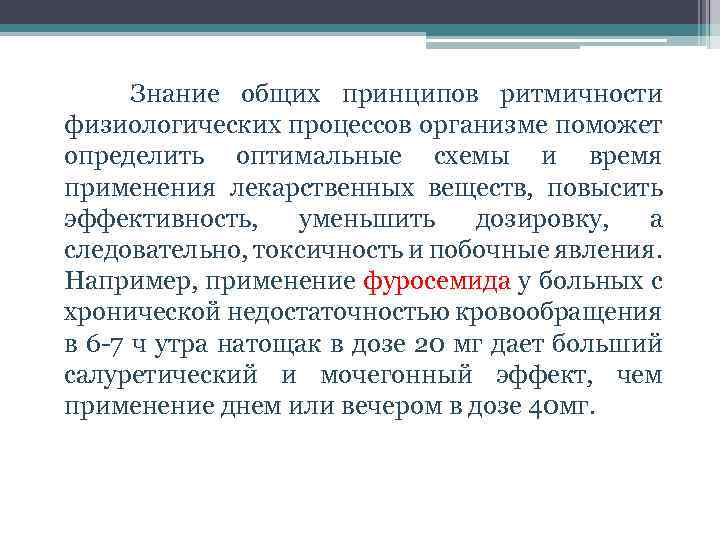 Знание общих принципов ритмичности физиологических процессов организме поможет определить оптимальные схемы и время применения лекарственных веществ, повысить эффективность, уменьшить дозировку, а следовательно, токсичность и побочные явления. Например, применение фуросемида у больных с хронической недостаточностью кровообращения в 6-7 ч утра натощак в дозе 20 мг дает больший салуретический и мочегонный эффект, чем применение днем или вечером в дозе 40мг.